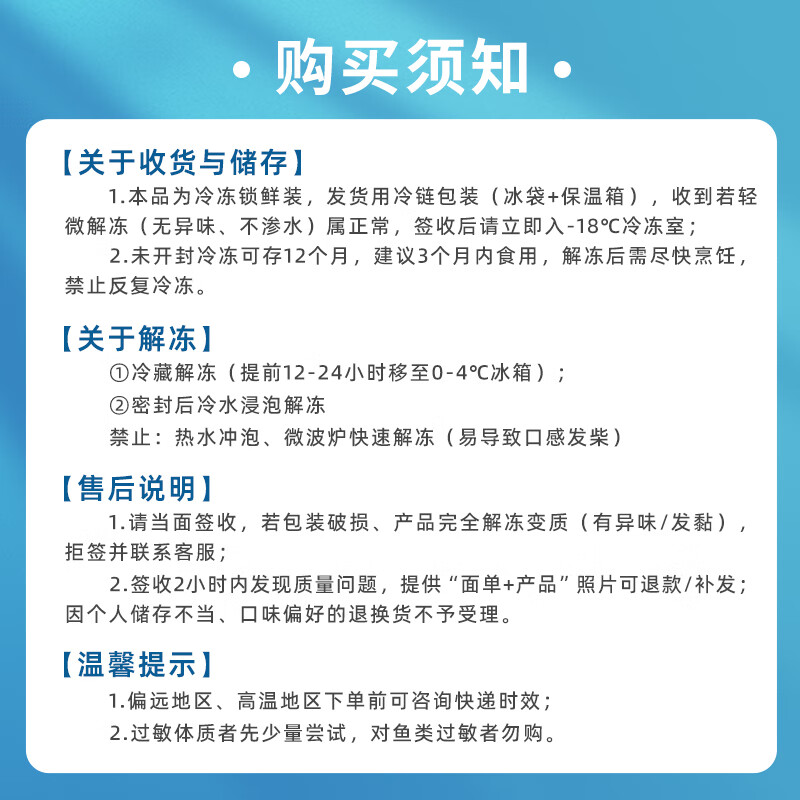 • 购买须知 •

【关于收货与储存】

1.本品为冷冻锁鲜装，发货用冷链包装（冰袋+保温箱），收到若轻微解冻（无异味、不渗水）属正常，签收后请立即入-18℃冷冻室；

2.未开封冷冻可存12个月，建议3个月内食用，解冻后需尽快烹饪，禁止反复冷冻。

【关于解冻】

①冷藏解冻（提前12-24小时移至0-4℃冰箱）；

②密封后冷水浸泡解冻

禁止：热水冲泡、微波炉快速解冻（易导致口感发柴）

【售后说明】

1.请当面签收，若包装破损、产品完全解冻变质（有异味/发黏），拒签并联系客服；

2.签收2小时内发现质量问题，提供“面单+产品”照片可退款/补发；因个人储存不当、口味偏好的退换货不予受理。

【温馨提示】

1.偏远地区、高温地区下单前可咨询快递时效；

2.过敏体质者先少量尝试，对鱼类过敏者勿购。